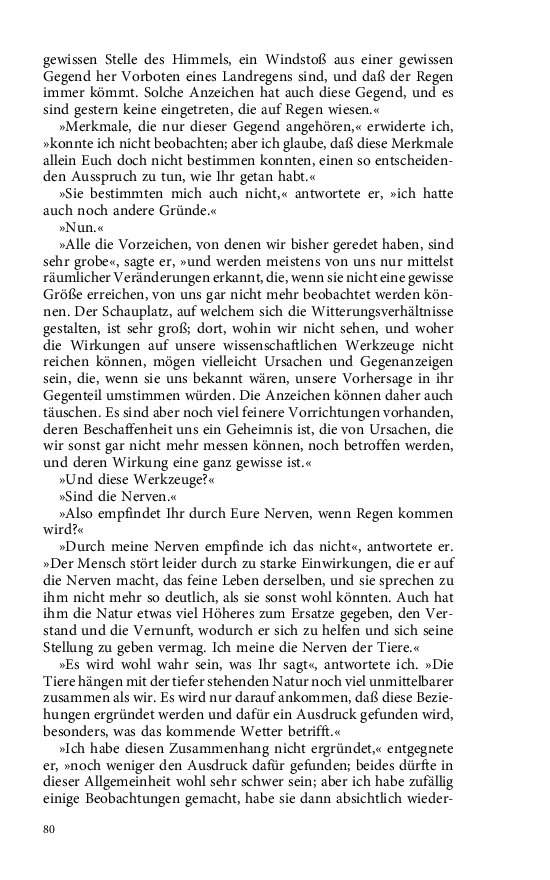 gewissen Stelle des Himmels, ein Windstoß aus einer gewissen Gegend her Vorboten eines Landregens sind, und daß der Regen immer kömmt. Solche Anzeichen hat auch diese Gegend, und es sind gestern keine eingetreten, die auf Regen wiesen.«

»Merkmale, die nur dieser Gegend angehören,« erwiderte ich, »konnte ich nicht beobachten; aber ich glaube, daß diese Merkmale allein Euch doch nicht bestimmen konnten, einen so entscheidenden Ausspruch zu tun, wie Ihr getan habt.«

»Sie bestimmten mich auch nicht,« antwortete er, »ich hatte auch noch andere Gründe.«

»Nun.«

»Alle die Vorzeichen, von denen wir bisher geredet haben, sind sehr grobe«, sagte er, »und werden meistens von uns nur mittelst räumlicher Veränderungen erkannt, die, wenn sie nicht eine gewisse Größe erreichen, von uns gar nicht mehr beobachtet werden können. Der Schauplatz, auf welchem sich die Witterungsverhältnisse gestalten, ist sehr groß; dort, wohin wir nicht sehen, und woher die Wirkungen auf unsere wissenschaftlichen Werkzeuge nicht reichen können, mögen vielleicht Ursachen und Gegenanzeigen sein, die, wenn sie uns bekannt wären, unsere Vorhersage in ihr Gegenteil umstimmen würden. Die Anzeichen können daher auch täuschen. Es sind aber noch viel feinere Vorrichtungen vorhanden, deren Beschaffenheit uns ein Geheimnis ist, die von Ursachen, die wir sonst gar nicht mehr messen können, noch betroffen werden, und deren Wirkung eine ganz gewisse ist.«

»Und diese Werkzeuge?«

»Sind die Nerven.«

»Also empfindet Ihr durch Eure Nerven, wenn Regen kommen wird?«

»Durch meine Nerven empfinde ich das nicht«, antwortete er. »Der Mensch stört leider durch zu starke Einwirkungen, die er auf die Nerven macht, das feine Leben derselben, und sie sprechen zu ihm nicht mehr so deutlich, als sie sonst wohl könnten. Auch hat ihm die Natur etwas viel Höheres zum Ersatze gegeben, den Verstand und die Vernunft, wodurch er sich zu helfen und sich seine Stellung zu geben vermag. Ich meine die Nerven der Tiere.«

»Es wird wohl wahr sein, was Ihr sagt«, antwortete ich. »Die Tiere hängen mit der tiefer stehenden Natur noch viel unmittelbarer zusammen als wir. Es wird nur darauf ankommen, daß diese Beziehungen ergründet werden und dafür ein Ausdruck gefunden wird, besonders, was das kommende Wetter betrifft.«

»Ich habe diesen Zusammenhang nicht ergründet,« entgegnete er, »noch weniger den Ausdruck dafür gefunden; beides dürfte in dieser Allgemeinheit wohl sehr schwer sein; aber ich habe zufällig einige Beobachtungen gemacht, habe sie dann absichtlich wieder-

80